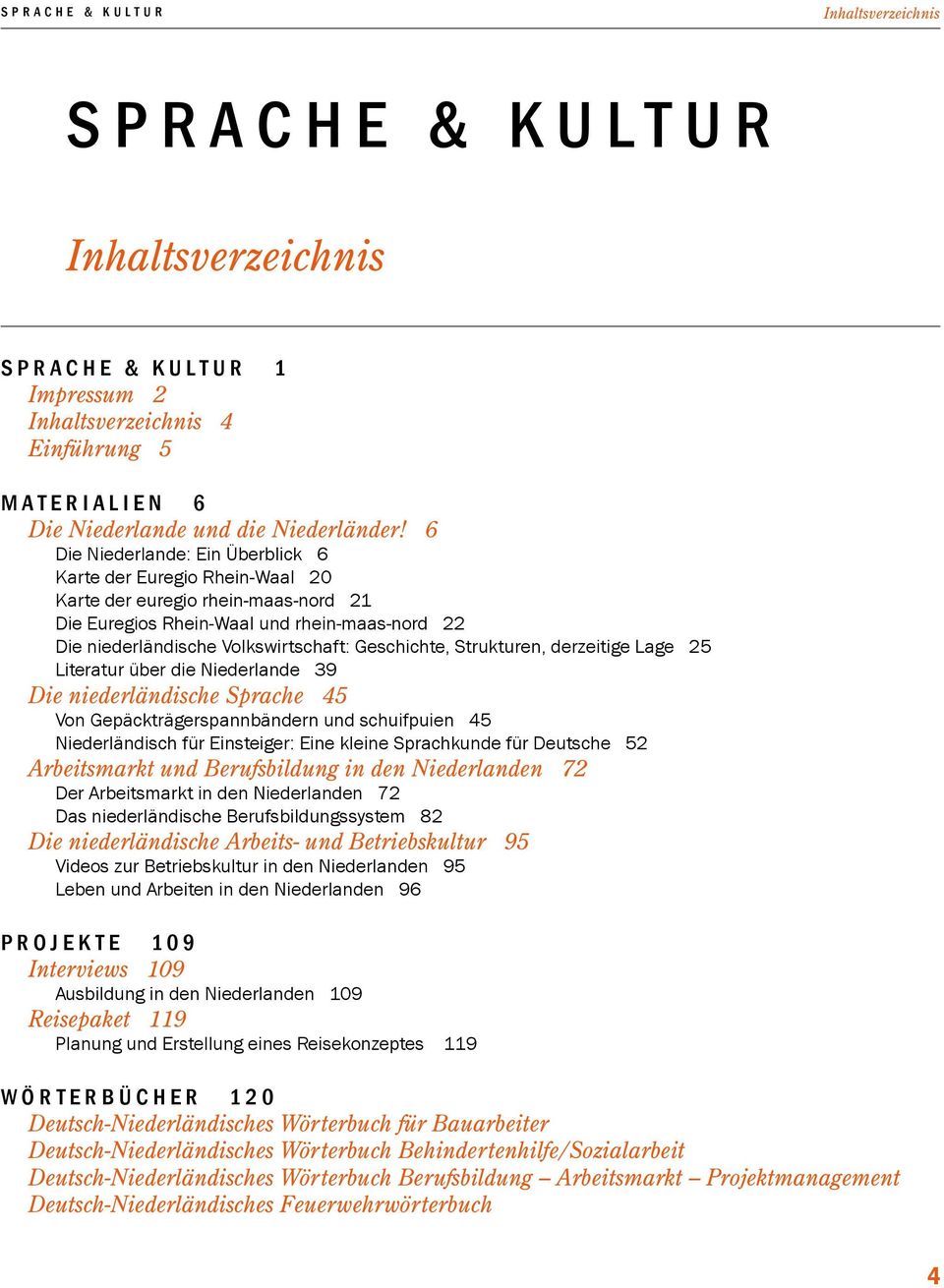 SPRACHE & KULTUR

Inhaltsverzeichnis

SPRACHE & KULTUR

Inhaltsverzeichnis

SPRACHE & KULTUR 1
Impressum 2
Inhaltsverzeichnis 4
Einführung 5

MATERIALIEN 6
Die Niederlande und die Niederländer! 6
Die Niederlande: Ein Überblick 6
Karte der Euregio Rhein-Waal 20
Karte der euregio rhein-maas-nord 21
Die Euregios Rhein-Waal und rhein-maas-nord 22
Die niederländische Volkswirtschaft: Geschichte, Strukturen, derzeitige Lage 25
Literatur über die Niederlande 39
Die niederländische Sprache 45
Von Gepäckträgerspannbändern und schuifpuien 45
Niederländisch für Einsteiger: Eine kleine Sprachkunde für Deutsche 52
Arbeitsmarkt und Berufsbildung in den Niederlanden 72
Der Arbeitsmarkt in den Niederlanden 72
Das niederländische Berufsbildungssystem 82
Die niederländische Arbeits- und Betriebskultur 95
Videos zur Betriebskultur in den Niederlanden 95
Leben und Arbeiten in den Niederlanden 96

PROJEKTE 109
Interviews 109
Ausbildung in den Niederlanden 109
Reisepaket 119
Planung und Erstellung eines Reisekonzeptes 119

WÖRTERBÜCHER 120
Deutsch-Niederländisches Wörterbuch für Bauarbeiter
Deutsch-Niederländisches Wörterbuch Behindertenhilfe/Sozialarbeit
Deutsch-Niederländisches Wörterbuch Berufsbildung – Arbeitsmarkt – Projektmanagement
Deutsch-Niederländisches Feuerwehrwörterbuch

4